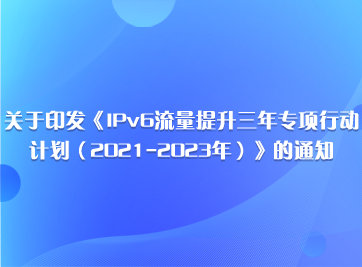 关于印发《IPv6流量提升三年专项行动计划（2021-2023年）》的通知